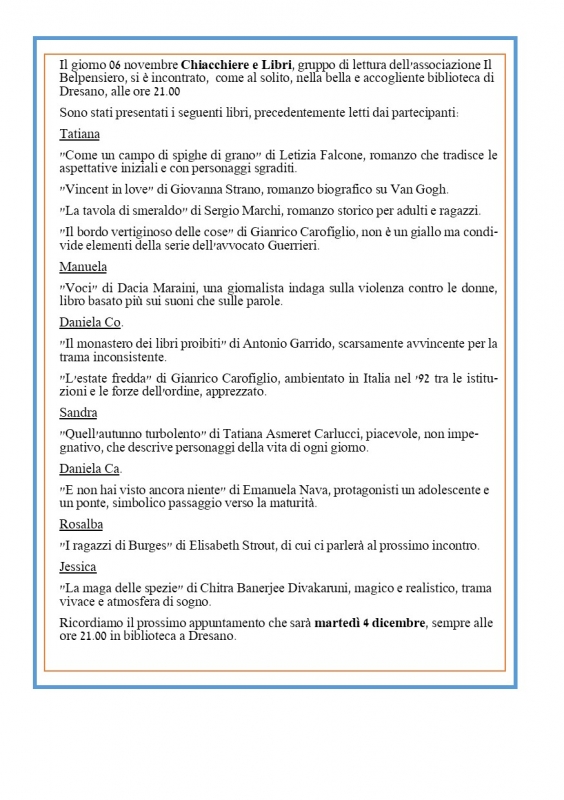 Il giorno 06 novembre **Chiacchiere e Libri**, gruppo di lettura dell'associazione Il Belpensiero, si è incontrato, come al solito, nella bella e accogliente biblioteca di Dresano, alle ore 21.00

Sono stati presentati i seguenti libri, precedentemente letti dai partecipanti:

Tatiana

"Come un campo di spighe di grano" di Letizia Falcone, romanzo che tradisce le aspettative iniziali e con personaggi sgraditi.

"Vincent in love" di Giovanna Strano, romanzo biografico su Van Gogh.

"La tavola di smeraldo" di Sergio Marchi, romanzo storico per adulti e ragazzi.

"Il bordo vertiginoso delle cose" di Gianrico Carofiglio, non è un giallo ma condivide elementi della serie dell'avvocato Guerrieri.

Manuela

"Voci" di Dacia Maraini, una giornalista indaga sulla violenza contro le donne, libro basato più sui suoni che sulle parole.

Daniela Co.

"Il monastero dei libri proibiti" di Antonio Garrido, scarsamente avvincente per la trama inconsistente.

"L'estate fredda" di Gianrico Carofiglio, ambientato in Italia nel '92 tra le istituzioni e le forze dell'ordine, apprezzato.

Sandra

"Quell'autunno turbolento" di Tatiana Asmeret Carlucci, piacevole, non impegnativo, che descrive personaggi della vita di ogni giorno.

Daniela Ca.

"E non hai visto ancora niente" di Emanuela Nava, protagonisti un adolescente e un ponte, simbolico passaggio verso la maturità.

Rosalba

"I ragazzi di Burges" di Elisabeth Strout, di cui ci parlerà al prossimo incontro.

Jessica

"La maga delle spezie" di Chitra Banerjee Divakaruni, magico e realistico, trama vivace e atmosfera di sogno.

Ricordiamo il prossimo appuntamento che sarà **martedì 4 dicembre**, sempre alle ore 21.00 in biblioteca a Dresano.